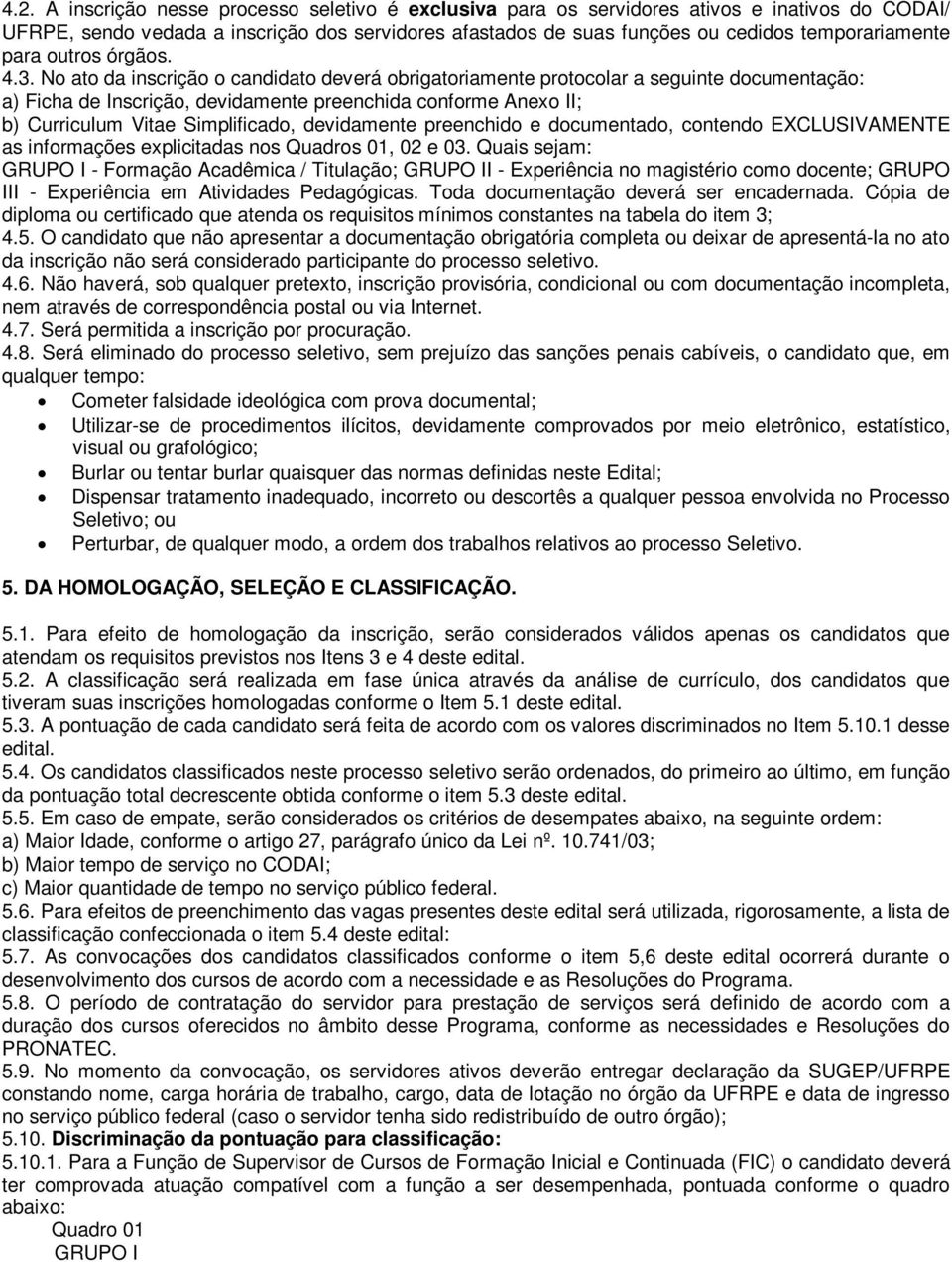 4.2. A inscrição nesse processo seletivo é exclusiva para os servidores ativos e inativos do CODAI/ UFRPE, sendo vedada a inscrição dos servidores afastados de suas funções ou cedidos temporariamente para outros órgãos.
4.3. No ato da inscrição o candidato deverá obrigatoriamente protocolar a seguinte documentação:
a) Ficha de Inscrição, devidamente preenchida conforme Anexo II;
b) Curriculum Vitae Simplificado, devidamente preenchido e documentado, contendo EXCLUSIVAMENTE as informações explicitadas nos Quadros 01, 02 e 03. Quais sejam:
GRUPO I - Formação Acadêmica / Titulação; GRUPO II - Experiência no magistério como docente; GRUPO III - Experiência em Atividades Pedagógicas. Toda documentação deverá ser encadernada. Cópia de diploma ou certificado que atenda os requisitos mínimos constantes na tabela do item 3;
4.5. O candidato que não apresentar a documentação obrigatória completa ou deixar de apresentá-la no ato da inscrição não será considerado participante do processo seletivo.
4.6. Não haverá, sob qualquer pretexto, inscrição provisória, condicional ou com documentação incompleta, nem através de correspondência postal ou via Internet.
4.7. Será permitida a inscrição por procuração.
4.8. Será eliminado do processo seletivo, sem prejuízo das sanções penais cabíveis, o candidato que, em qualquer tempo:
• Cometer falsidade ideológica com prova documental;
• Utilizar-se de procedimentos ilícitos, devidamente comprovados por meio eletrônico, estatístico, visual ou grafológico;
• Burlar ou tentar burlar quaisquer das normas definidas neste Edital;
• Dispensar tratamento inadequado, incorreto ou descortês a qualquer pessoa envolvida no Processo Seletivo; ou
• Perturbar, de qualquer modo, a ordem dos trabalhos relativos ao processo Seletivo.

5. DA HOMOLOGAÇÃO, SELEÇÃO E CLASSIFICAÇÃO.

5.1. Para efeito de homologação da inscrição, serão considerados válidos apenas os candidatos que atendam os requisitos previstos nos Itens 3 e 4 deste edital.
5.2. A classificação será realizada em fase única através da análise de currículo, dos candidatos que tiveram suas inscrições homologadas conforme o Item 5.1 deste edital.
5.3. A pontuação de cada candidato será feita de acordo com os valores discriminados no Item 5.10.1 desse edital.
5.4. Os candidatos classificados neste processo seletivo serão ordenados, do primeiro ao último, em função da pontuação total decrescente obtida conforme o item 5.3 deste edital.
5.5. Em caso de empate, serão considerados os critérios de desempates abaixo, na seguinte ordem:
a) Maior Idade, conforme o artigo 27, parágrafo único da Lei nº. 10.741/03;
b) Maior tempo de serviço no CODAI;
c) Maior quantidade de tempo no serviço público federal.
5.6. Para efeitos de preenchimento das vagas presentes deste edital será utilizada, rigorosamente, a lista de classificação confeccionada o item 5.4 deste edital:
5.7. As convocações dos candidatos classificados conforme o item 5,6 deste edital ocorrerá durante o desenvolvimento dos cursos de acordo com a necessidade e as Resoluções do Programa.
5.8. O período de contratação do servidor para prestação de serviços será definido de acordo com a duração dos cursos oferecidos no âmbito desse Programa, conforme as necessidades e Resoluções do PRONATEC.
5.9. No momento da convocação, os servidores ativos deverão entregar declaração da SUGEP/UFRPE constando nome, carga horária de trabalho, cargo, data de lotação no órgão da UFRPE e data de ingresso no serviço público federal (caso o servidor tenha sido redistribuído de outro órgão);
5.10. Discriminação da pontuação para classificação:
5.10.1. Para a Função de Supervisor de Cursos de Formação Inicial e Continuada (FIC) o candidato deverá ter comprovada atuação compatível com a função a ser desempenhada, pontuada conforme o quadro abaixo:
Quadro 01
GRUPO I